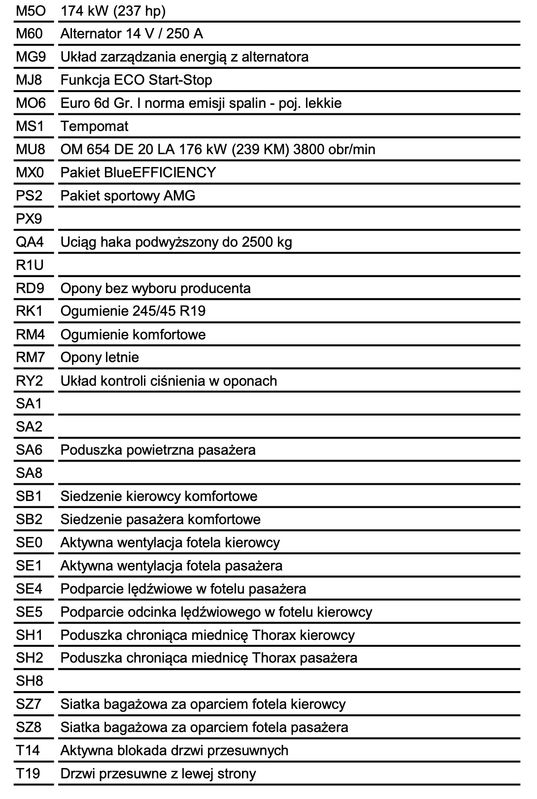 | | |
|---|---|
| M5O | 174 kW (237 hp) |
| M60 | Alternator 14 V / 250 A |
| MG9 | Układ zarządzania energią z alternatora |
| MJ8 | Funkcja ECO Start-Stop |
| MO6 | Euro 6d Gr. I norma emisji spalin - poj. lekkie |
| MS1 | Tempomat |
| MU8 | OM 654 DE 20 LA 176 kW (239 KM) 3800 obr/min |
| MX0 | Pakiet BlueEFFICIENCY |
| PS2 | Pakiet sportowy AMG |
| PX9 | |
| QA4 | Uciąg haka podwyższony do 2500 kg |
| R1U | |
| RD9 | Opony bez wyboru producenta |
| RK1 | Ogumienie 245/45 R19 |
| RM4 | Ogumienie komfortowe |
| RM7 | Opony letnie |
| RY2 | Układ kontroli ciśnienia w oponach |
| SA1 | |
| SA2 | |
| SA6 | Poduszka powietrzna pasażera |
| SA8 | |
| SB1 | Siedzenie kierowcy komfortowe |
| SB2 | Siedzenie pasażera komfortowe |
| SE0 | Aktywna wentylacja fotela kierowcy |
| SE1 | Aktywna wentylacja fotela pasażera |
| SE4 | Podparcie lędźwiowe w fotelu pasażera |
| SE5 | Podparcie odcinka lędźwiowego w fotelu kierowcy |
| SH1 | Poduszka chroniąca miednicę Thorax kierowcy |
| SH2 | Poduszka chroniąca miednicę Thorax pasażera |
| SH8 | |
| SZ7 | Siatka bagażowa za oparciem fotela kierowcy |
| SZ8 | Siatka bagażowa za oparciem fotela pasażera |
| T14 | Aktywna blokada drzwi przesuwnych |
| T19 | Drzwi przesuwne z lewej strony |